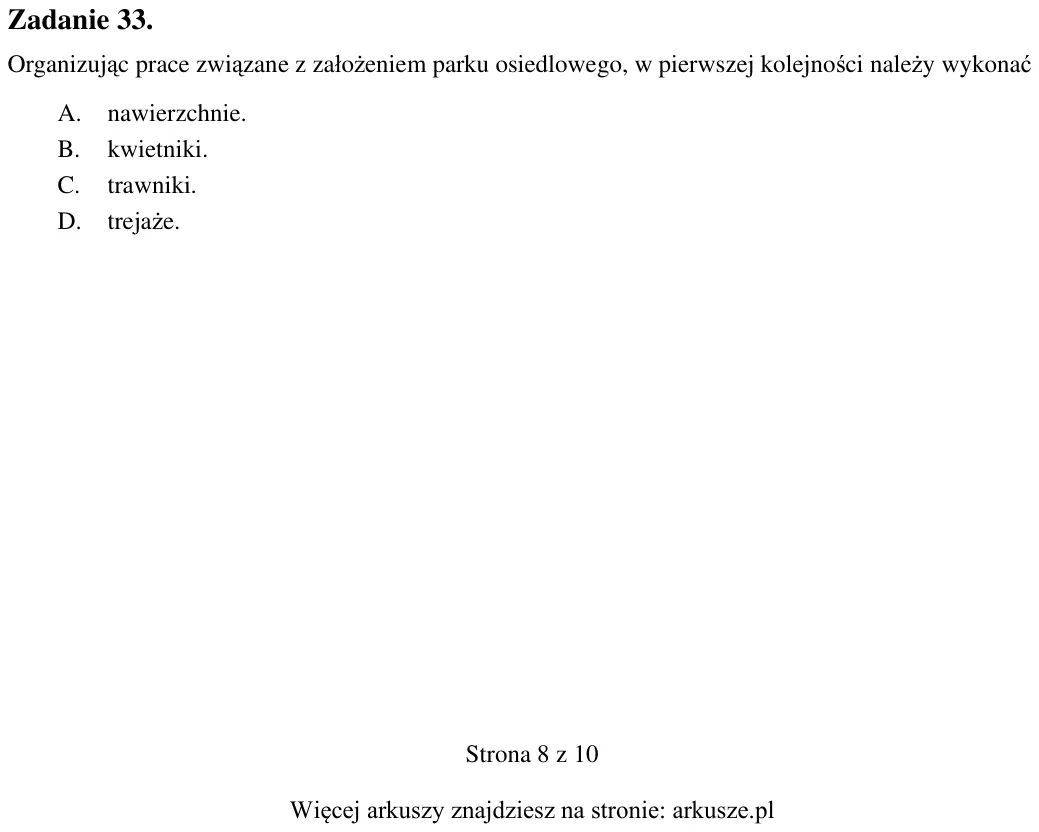 Zadanie 33.

Organizując prace związane z założeniem parku osiedlowego, w pierwszej kolejności należy wykonać

A. nawierzchnie.
B. kwietniki.
C. trawniki.
D. trejaże.

Strona 8 z 10

Więcej arkuszy znajdziesz na stronie: arkusze.pl